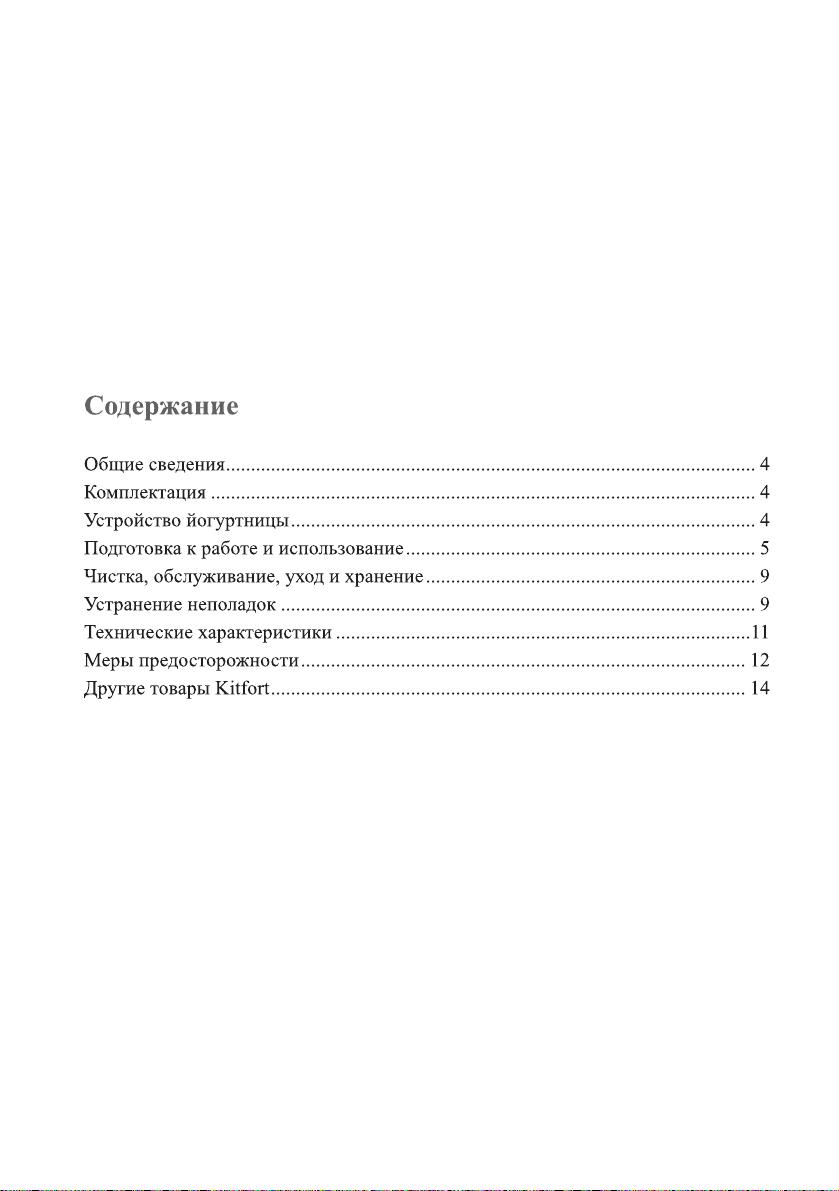 Содержание

Общие сведения 4
Комплектация 4
Устройство йогуртницы 4
Подготовка к работе и использование 5
Чистка, обслуживание, уход и хранение 9
Устранение неполадок 9
Технические характеристики 11
Меры предосторожности 12
Другие товары Kitfort 14